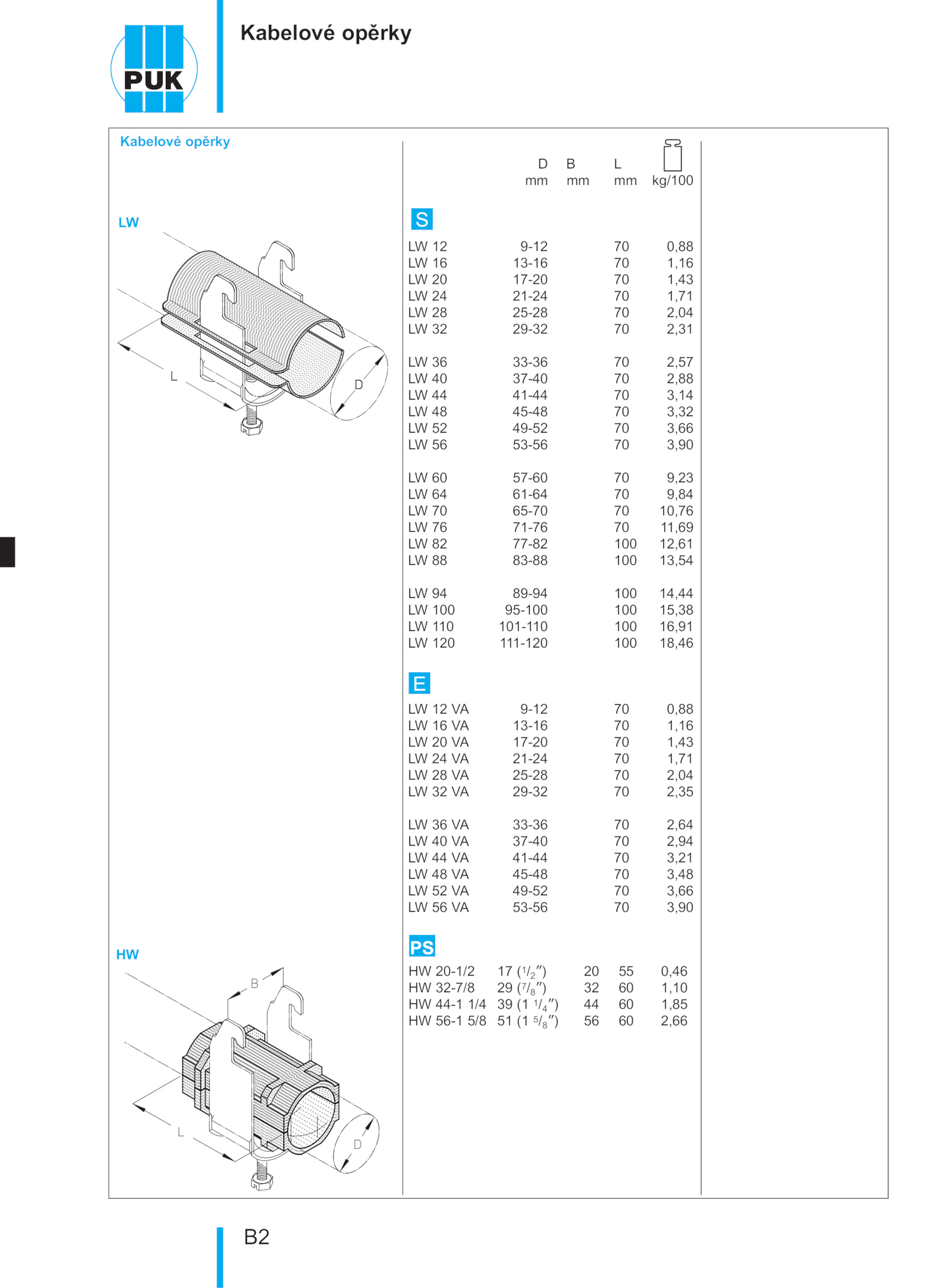 PUK

Kabelové opěrky

Kabelové opěrky

LW

L

D

HW

B

L

D

| | D mm | B mm | L mm | kg/100 |
|---|---|---|---|---|
| S | | | | |
| LW 12 | 9-12 | | 70 | 0,88 |
| LW 16 | 13-16 | | 70 | 1,16 |
| LW 20 | 17-20 | | 70 | 1,43 |
| LW 24 | 21-24 | | 70 | 1,71 |
| LW 28 | 25-28 | | 70 | 2,04 |
| LW 32 | 29-32 | | 70 | 2,31 |
| LW 36 | 33-36 | | 70 | 2,57 |
| LW 40 | 37-40 | | 70 | 2,88 |
| LW 44 | 41-44 | | 70 | 3,14 |
| LW 48 | 45-48 | | 70 | 3,32 |
| LW 52 | 49-52 | | 70 | 3,66 |
| LW 56 | 53-56 | | 70 | 3,90 |
| LW 60 | 57-60 | | 70 | 9,23 |
| LW 64 | 61-64 | | 70 | 9,84 |
| LW 70 | 65-70 | | 70 | 10,76 |
| LW 76 | 71-76 | | 70 | 11,69 |
| LW 82 | 77-82 | | 100 | 12,61 |
| LW 88 | 83-88 | | 100 | 13,54 |
| LW 94 | 89-94 | | 100 | 14,44 |
| LW 100 | 95-100 | | 100 | 15,38 |
| LW 110 | 101-110 | | 100 | 16,91 |
| LW 120 | 111-120 | | 100 | 18,46 |
| E | | | | |
| LW 12 VA | 9-12 | | 70 | 0,88 |
| LW 16 VA | 13-16 | | 70 | 1,16 |
| LW 20 VA | 17-20 | | 70 | 1,43 |
| LW 24 VA | 21-24 | | 70 | 1,71 |
| LW 28 VA | 25-28 | | 70 | 2,04 |
| LW 32 VA | 29-32 | | 70 | 2,35 |
| LW 36 VA | 33-36 | | 70 | 2,64 |
| LW 40 VA | 37-40 | | 70 | 2,94 |
| LW 44 VA | 41-44 | | 70 | 3,21 |
| LW 48 VA | 45-48 | | 70 | 3,48 |
| LW 52 VA | 49-52 | | 70 | 3,66 |
| LW 56 VA | 53-56 | | 70 | 3,90 |
| PS | | | | |
| HW 20-1/2 | 17 ($^1/_2$″) | 20 | 55 | 0,46 |
| HW 32-7/8 | 29 ($^7/_8$″) | 32 | 60 | 1,10 |
| HW 44-1 1/4 | 39 (1 $^1/_4$″) | 44 | 60 | 1,85 |
| HW 56-1 5/8 | 51 (1 $^5/_8$″) | 56 | 60 | 2,66 |

B2